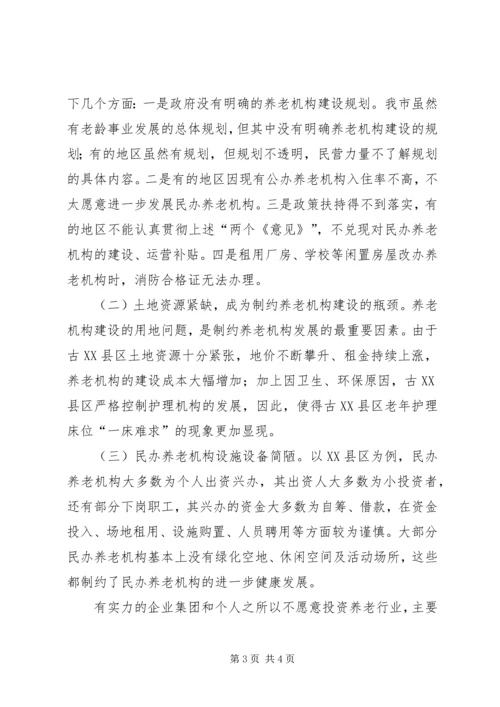 下几个方面：一是政府没有明确的养老机构建设规划。我市虽然有老龄事业发展的总体规划，但其中没有明确养老机构建设的规划；有的地区虽然有规划，但规划不透明，民营力量不了解规划的具体内容。二是有的地区因现有公办养老机构入住率不高，不太愿意进一步发展民办养老机构。三是政策扶持得不到落实，有的地区不能认真贯彻上述“两个《意见》”，不兑现对民办养老机构的建设、运营补贴。四是租用厂房、学校等闲置房屋改办养老机构时，消防合格证无法办理。

（二）土地资源紧缺，成为制约养老机构建设的瓶颈。养老机构建设的用地问题，是制约养老机构发展的最重要因素。由于古XX县区土地资源十分紧张，地价不断攀升、租金持续上涨，养老机构的建设成本大幅增加；加上因卫生、环保原因，古XX县区严格控制护理机构的发展，因此，使得古XX县区老年护理床位“一床难求”的现象更加显现。

（三）民办养老机构设施设备简陋。以XX县区为例，民办养老机构大多数为个人出资兴办，其出资人大多数为小投资者，还有部分下岗职工，其兴办的资金大多数为自筹、借款，在资金投入、场地租用、设施购置、人员聘用等方面较为谨慎。大部分民办养老机构基本上没有绿化空地、休闲空间及活动场所，这些都制约了民办养老机构的进一步健康发展。

有实力的企业集团和个人之所以不愿意投资养老行业，主要

第3页 共4页